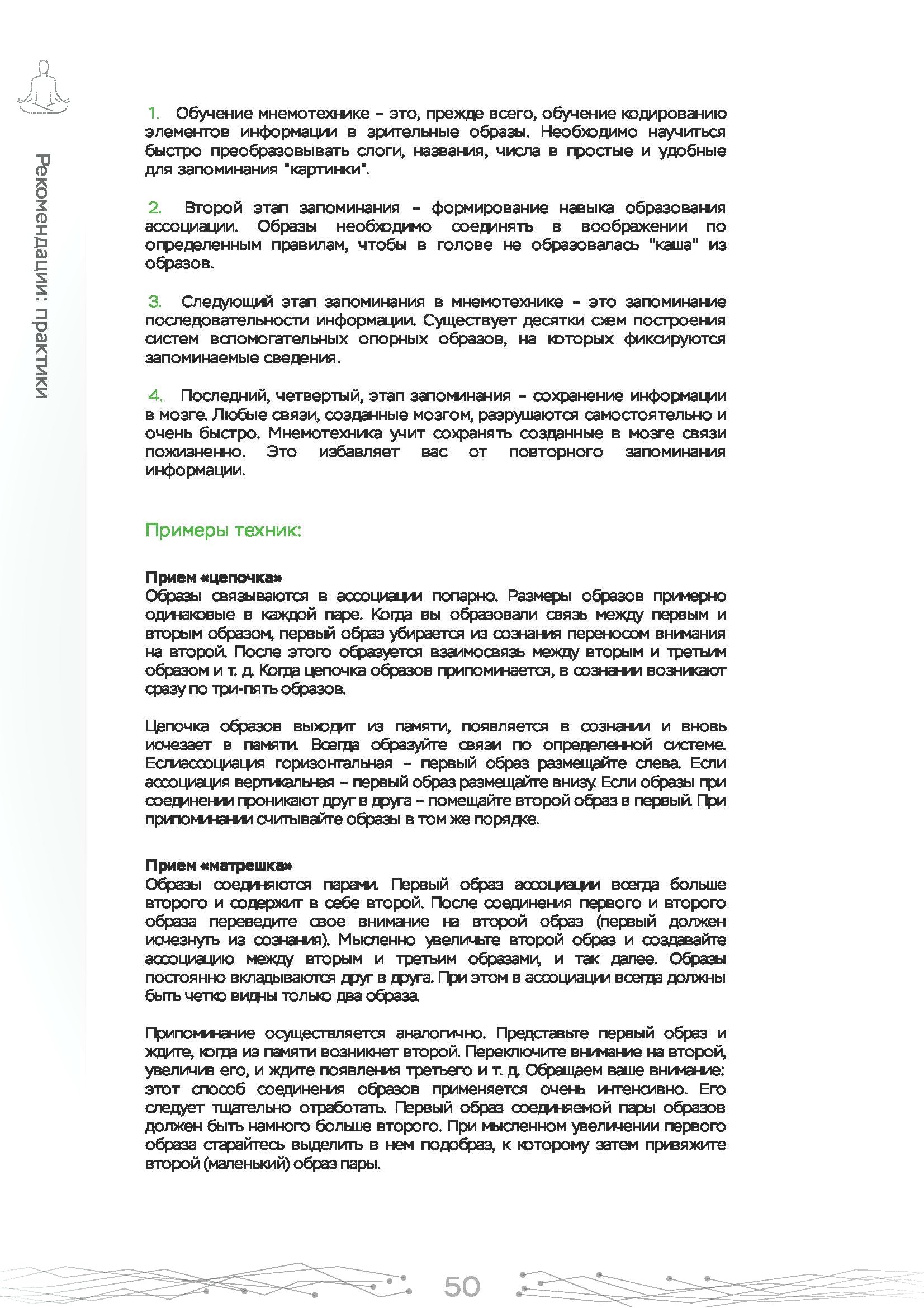 Рекомендации: практики

1. Обучение мнемотехнике – это, прежде всего, обучение кодированию элементов информации в зрительные образы. Необходимо научиться быстро преобразовывать слоги, названия, числа в простые и удобные для запоминания "картинки".

2. Второй этап запоминания – формирование навыка образования ассоциации. Образы необходимо соединять в воображении по определенным правилам, чтобы в голове не образовалась "каша" из образов.

3. Следующий этап запоминания в мнемотехнике – это запоминание последовательности информации. Существует десятки схем построения систем вспомогательных опорных образов, на которых фиксируются запоминаемые сведения.

4. Последний, четвертый, этап запоминания – сохранение информации в мозге. Любые связи, созданные мозгом, разрушаются самостоятельно и очень быстро. Мнемотехника учит сохранять созданные в мозге связи пожизненно. Это избавляет вас от повторного запоминания информации.

Примеры техник:

Прием «цепочка»
Образы связываются в ассоциации попарно. Размеры образов примерно одинаковые в каждой паре. Когда вы образовали связь между первым и вторым образом, первый образ убирается из сознания переносом внимания на второй. После этого образуется взаимосвязь между вторым и третьим образом и т. д. Когда цепочка образов припоминается, в сознании возникают сразу по три-пять образов.

Цепочка образов выходит из памяти, появляется в сознании и вновь исчезает в памяти. Всегда образуйте связи по определенной системе. Еслиассоциация горизонтальная – первый образ размещайте слева. Если ассоциация вертикальная – первый образ размещайте внизу. Если образы при соединении проникают друг в друга – помещайте второй образ в первый. При припоминании считывайте образы в том же порядке.

Прием «матрешка»
Образы соединяются парами. Первый образ ассоциации всегда больше второго и содержит в себе второй. После соединения первого и второго образа переведите свое внимание на второй образ (первый должен исчезнуть из сознания). Мысленно увеличьте второй образ и создавайте ассоциацию между вторым и третьим образами, и так далее. Образы постоянно вкладываются друг в друга. При этом в ассоциации всегда должны быть четко видны только два образа.

Припоминание осуществляется аналогично. Представьте первый образ и ждите, когда из памяти возникнет второй. Переключите внимание на второй, увеличив его, и ждите появления третьего и т. д. Обращаем ваше внимание: этот способ соединения образов применяется очень интенсивно. Его следует тщательно отработать. Первый образ соединяемой пары образов должен быть намного больше второго. При мысленном увеличении первого образа старайтесь выделить в нем подобраз, к которому затем привяжите второй (маленький) образ пары.

50